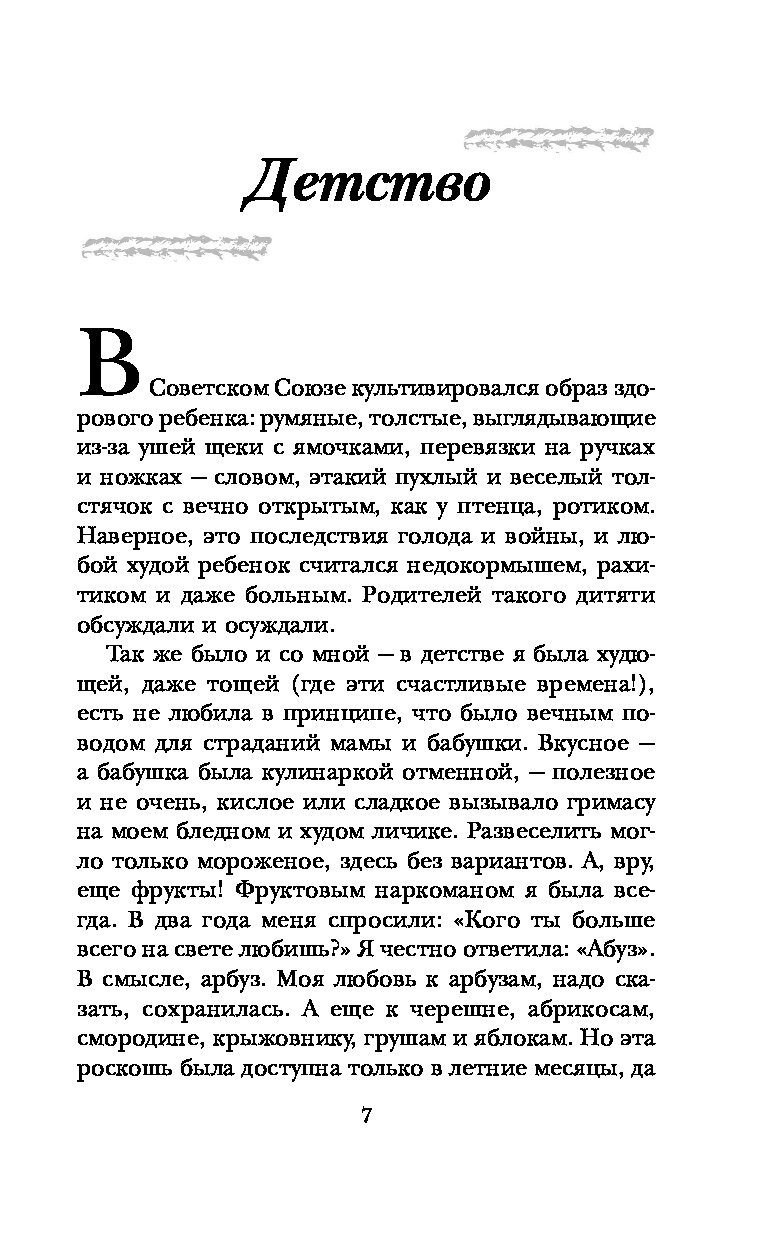 Детство

В Советском Союзе культивировался образ здорового ребенка: румяные, толстые, выглядывающие из-за ушей щеки с ямочками, перевязки на ручках и ножках — словом, этакий пухлый и веселый толстячок с вечно открытым, как у птенца, ротиком. Наверное, это последствия голода и войны, и любой худой ребенок считался недокормышем, рахитиком и даже больным. Родителей такого дитяти обсуждали и осуждали.

Так же было и со мной — в детстве я была худющей, даже тощей (где эти счастливые времена!), есть не любила в принципе, что было вечным поводом для страданий мамы и бабушки. Вкусное — а бабушка была кулинаркой отменной, — полезное и не очень, кислое или сладкое вызывало гримасу на моем бледном и худом личике. Развеселить могло только мороженое, здесь без вариантов. А, вру, еще фрукты! Фруктовым наркоманом я была всегда. В два года меня спросили: «Кого ты больше всего на свете любишь?» Я честно ответила: «Абуз». В смысле, арбуз. Моя любовь к арбузам, надо сказать, сохранилась. А еще к черешне, абрикосам, смородине, крыжовнику, грушам и яблокам. Но эта роскошь была доступна только в летние месяцы, да

7